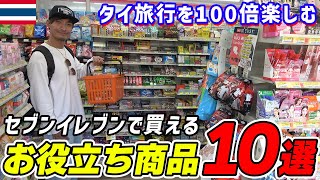 タイ旅行を100倍楽しむ

セブンイレブンで買える
お役立ち商品10選